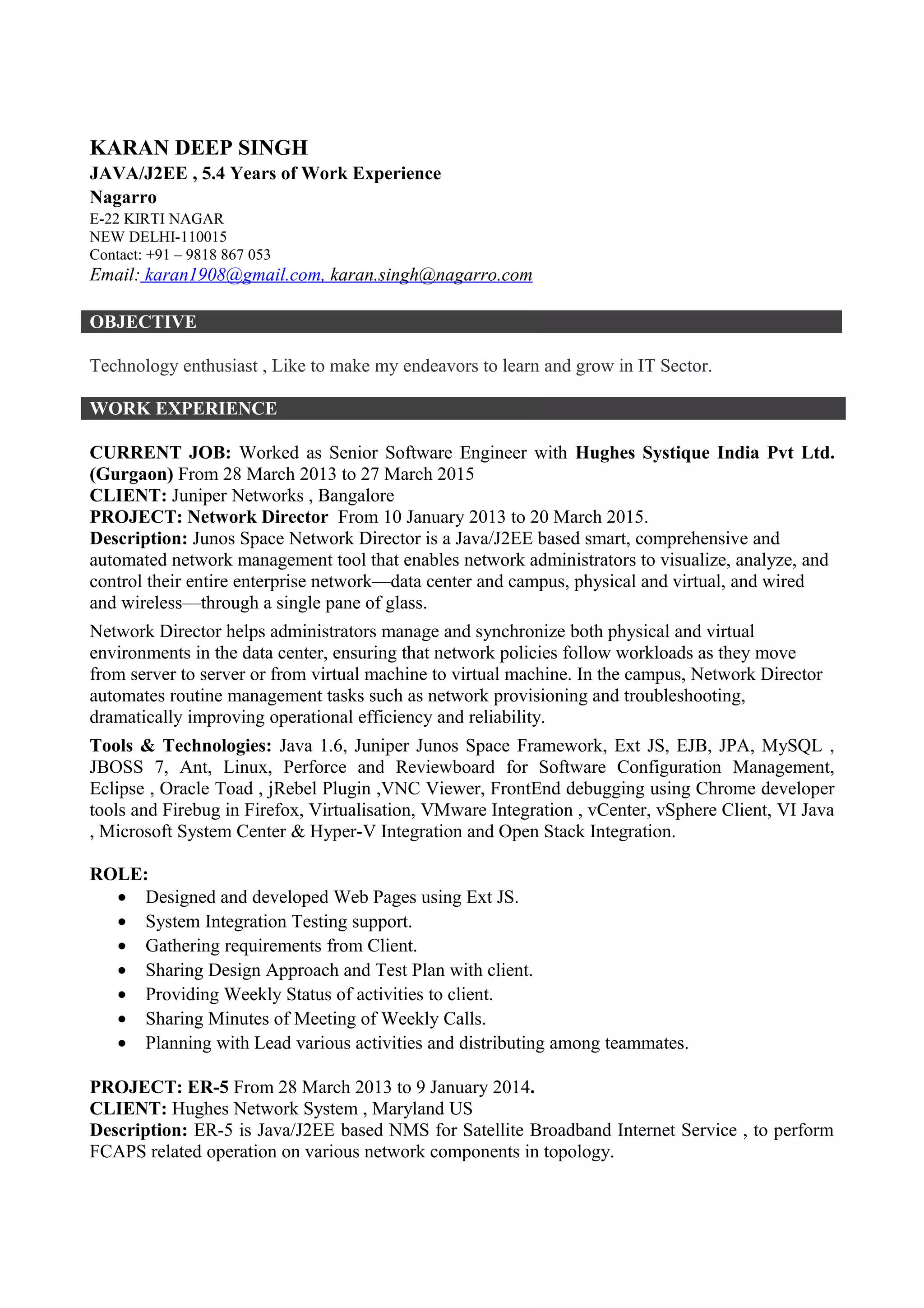 KARAN DEEP SINGH
JAVA/J2EE , 5.4 Years of Work Experience
Nagarro
E-22 KIRTI NAGAR
NEW DELHI-110015
Contact: +91 – 9818 867 053
Email: karan1908@gmail.com, karan.singh@nagarro.com

OBJECTIVE

Technology enthusiast , Like to make my endeavors to learn and grow in IT Sector.

WORK EXPERIENCE

CURRENT JOB: Worked as Senior Software Engineer with Hughes Systique India Pvt Ltd. (Gurgaon) From 28 March 2013 to 27 March 2015
CLIENT: Juniper Networks , Bangalore
PROJECT: Network Director From 10 January 2013 to 20 March 2015.
Description: Junos Space Network Director is a Java/J2EE based smart, comprehensive and automated network management tool that enables network administrators to visualize, analyze, and control their entire enterprise network—data center and campus, physical and virtual, and wired and wireless—through a single pane of glass.

Network Director helps administrators manage and synchronize both physical and virtual environments in the data center, ensuring that network policies follow workloads as they move from server to server or from virtual machine to virtual machine. In the campus, Network Director automates routine management tasks such as network provisioning and troubleshooting, dramatically improving operational efficiency and reliability.

Tools & Technologies: Java 1.6, Juniper Junos Space Framework, Ext JS, EJB, JPA, MySQL , JBOSS 7, Ant, Linux, Perforce and Reviewboard for Software Configuration Management, Eclipse , Oracle Toad , jRebel Plugin ,VNC Viewer, FrontEnd debugging using Chrome developer tools and Firebug in Firefox, Virtualisation, VMware Integration , vCenter, vSphere Client, VI Java , Microsoft System Center & Hyper-V Integration and Open Stack Integration.

ROLE:
• Designed and developed Web Pages using Ext JS.
• System Integration Testing support.
• Gathering requirements from Client.
• Sharing Design Approach and Test Plan with client.
• Providing Weekly Status of activities to client.
• Sharing Minutes of Meeting of Weekly Calls.
• Planning with Lead various activities and distributing among teammates.

PROJECT: ER-5 From 28 March 2013 to 9 January 2014.
CLIENT: Hughes Network System , Maryland US
Description: ER-5 is Java/J2EE based NMS for Satellite Broadband Internet Service , to perform FCAPS related operation on various network components in topology.